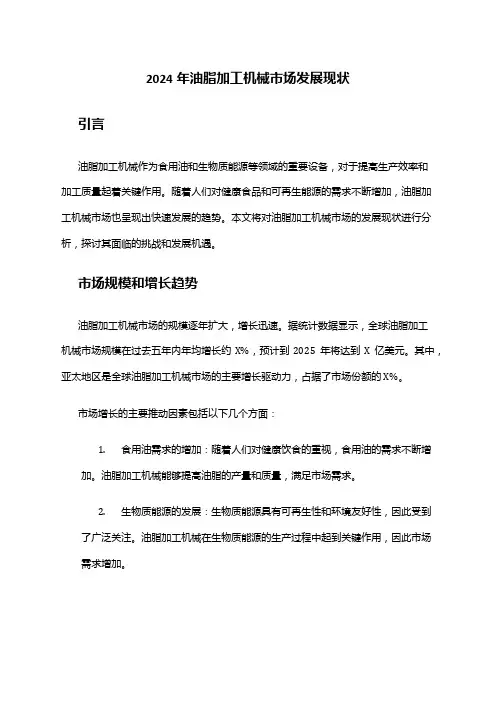 2024 年油脂加工机械市场发展现状

引言

油脂加工机械作为食用油和生物质能源等领域的重要设备，对于提高生产效率和加工质量起着关键作用。随着人们对健康食品和可再生能源的需求不断增加，油脂加工机械市场也呈现出快速发展的趋势。本文将对油脂加工机械市场的发展现状进行分析，探讨其面临的挑战和发展机遇。

市场规模和增长趋势

油脂加工机械市场的规模逐年扩大，增长迅速。据统计数据显示，全球油脂加工机械市场规模在过去五年内年均增长约 X%，预计到 2025 年将达到 X 亿美元。其中，亚太地区是全球油脂加工机械市场的主要增长驱动力，占据了市场份额的 X%。

市场增长的主要推动因素包括以下几个方面：

1. 食用油需求的增加：随着人们对健康饮食的重视，食用油的需求不断增加。油脂加工机械能够提高油脂的产量和质量，满足市场需求。

2. 生物质能源的发展：生物质能源具有可再生性和环境友好性，因此受到了广泛关注。油脂加工机械在生物质能源的生产过程中起到关键作用，因此市场需求增加。